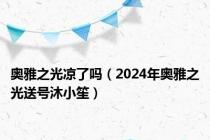 奥雅之光凉了吗（2024年奥雅之光送号沐小笙）